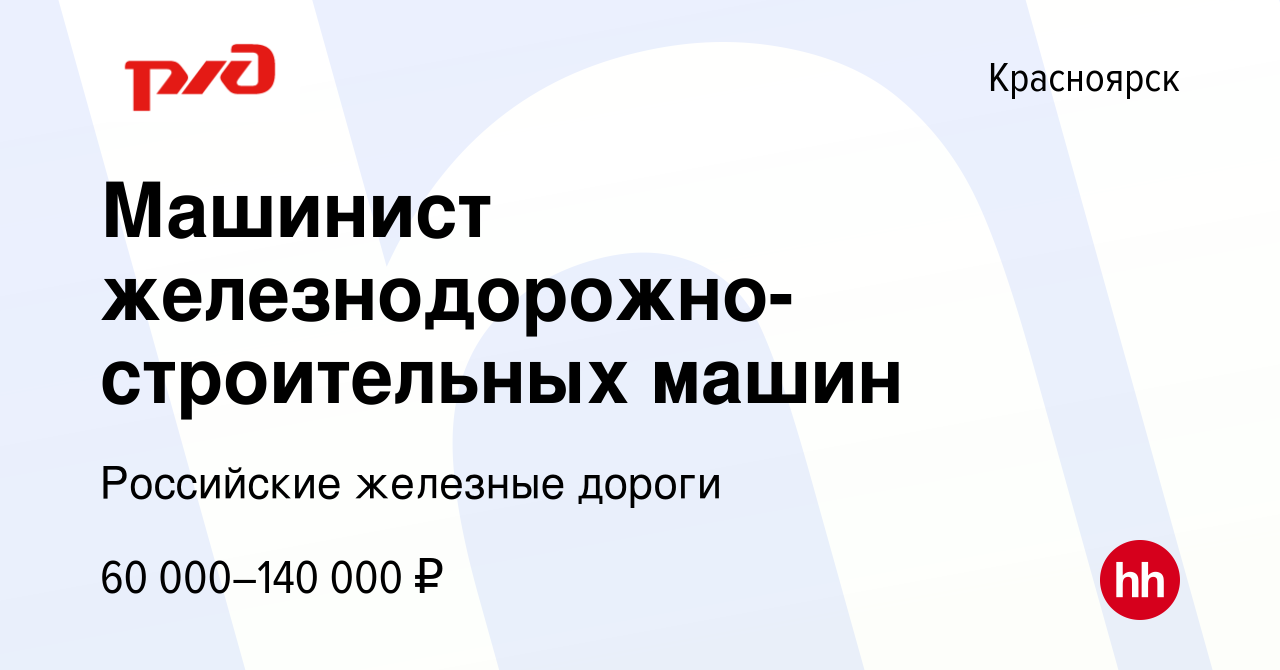 РЖД

Красноярск

Машинист железнодорожно-строительных машин

Российские железные дороги

60 000–140 000 ₽

hh